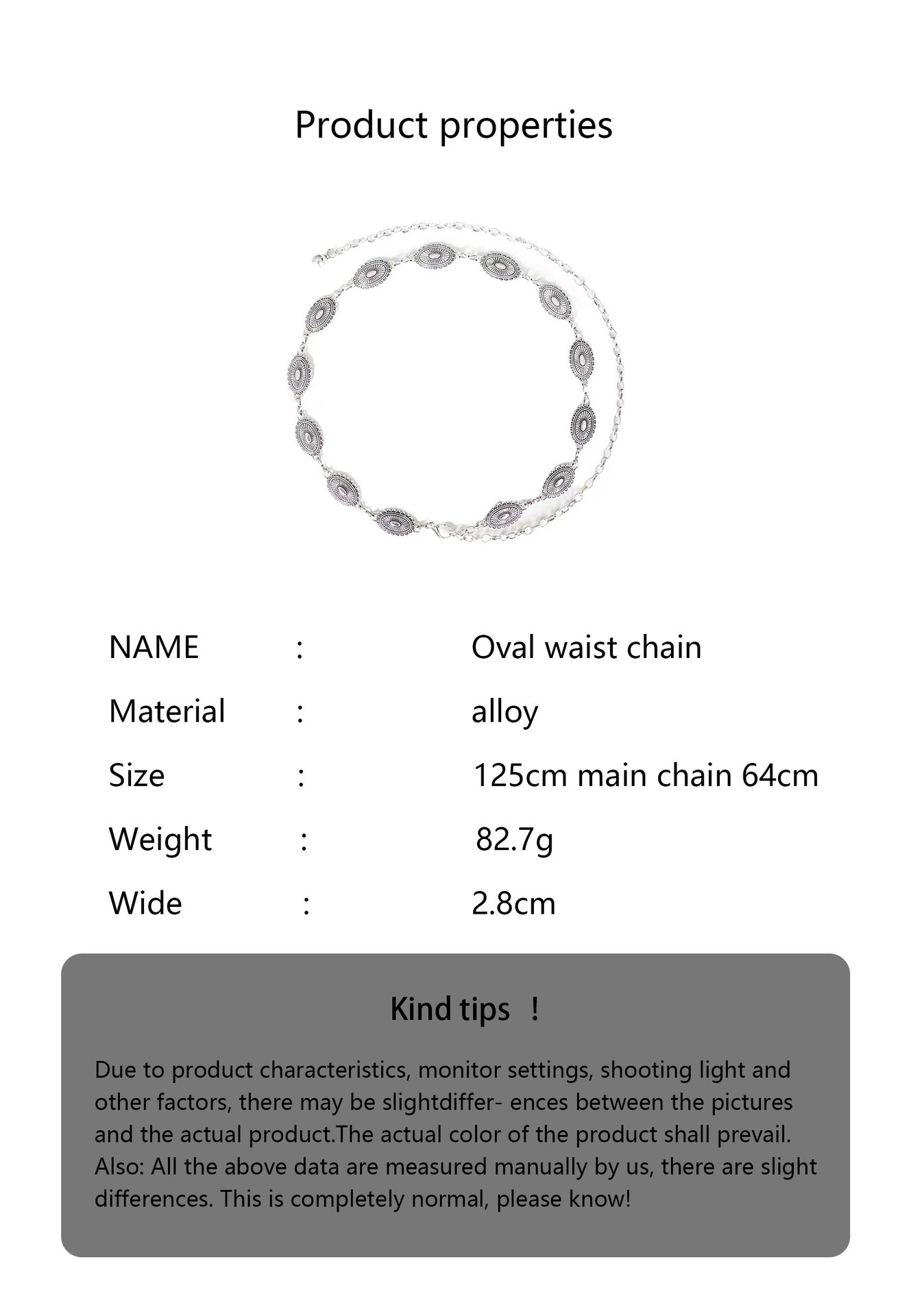 Product properties

NAME : Oval waist chain

Material : alloy

Size : 125cm main chain 64cm

Weight : 82.7g

Wide : 2.8cm

Kind tips !

Due to product characteristics, monitor settings, shooting light and other factors, there may be slightdiffer- ences between the pictures and the actual product.The actual color of the product shall prevail. Also: All the above data are measured manually by us, there are slight differences. This is completely normal, please know!